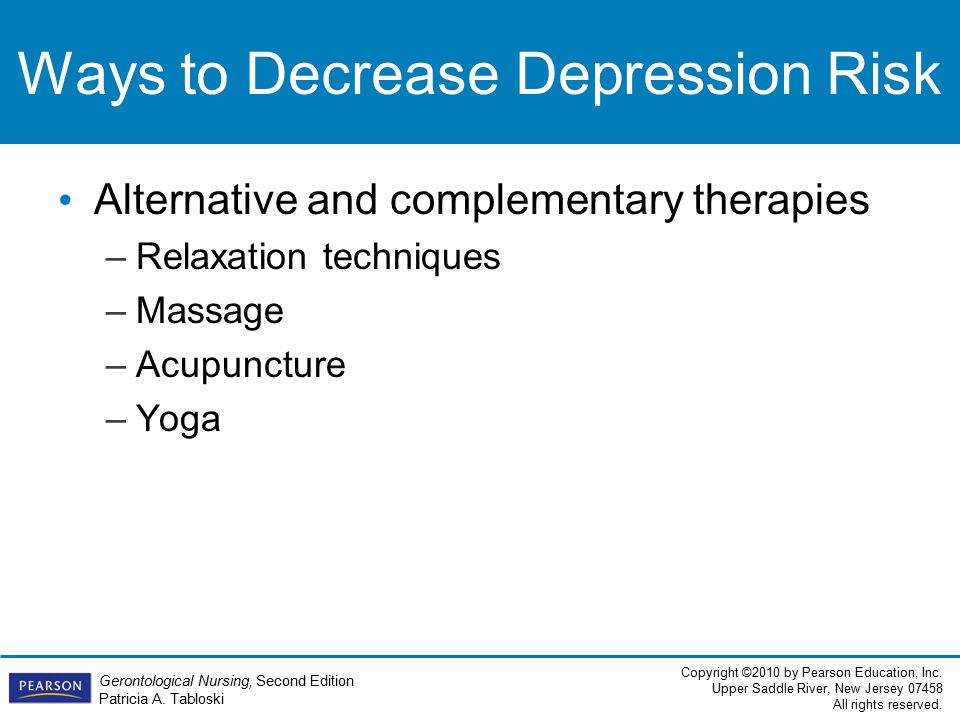 Ways to Decrease Depression Risk

• Alternative and complementary therapies
– Relaxation techniques
– Massage
– Acupuncture
– Yoga

PEARSON

Gerontological Nursing, Second Edition
Patricia A. Tabloski

Copyright ©2010 by Pearson Education, Inc.
Upper Saddle River, New Jersey 07458
All rights reserved.